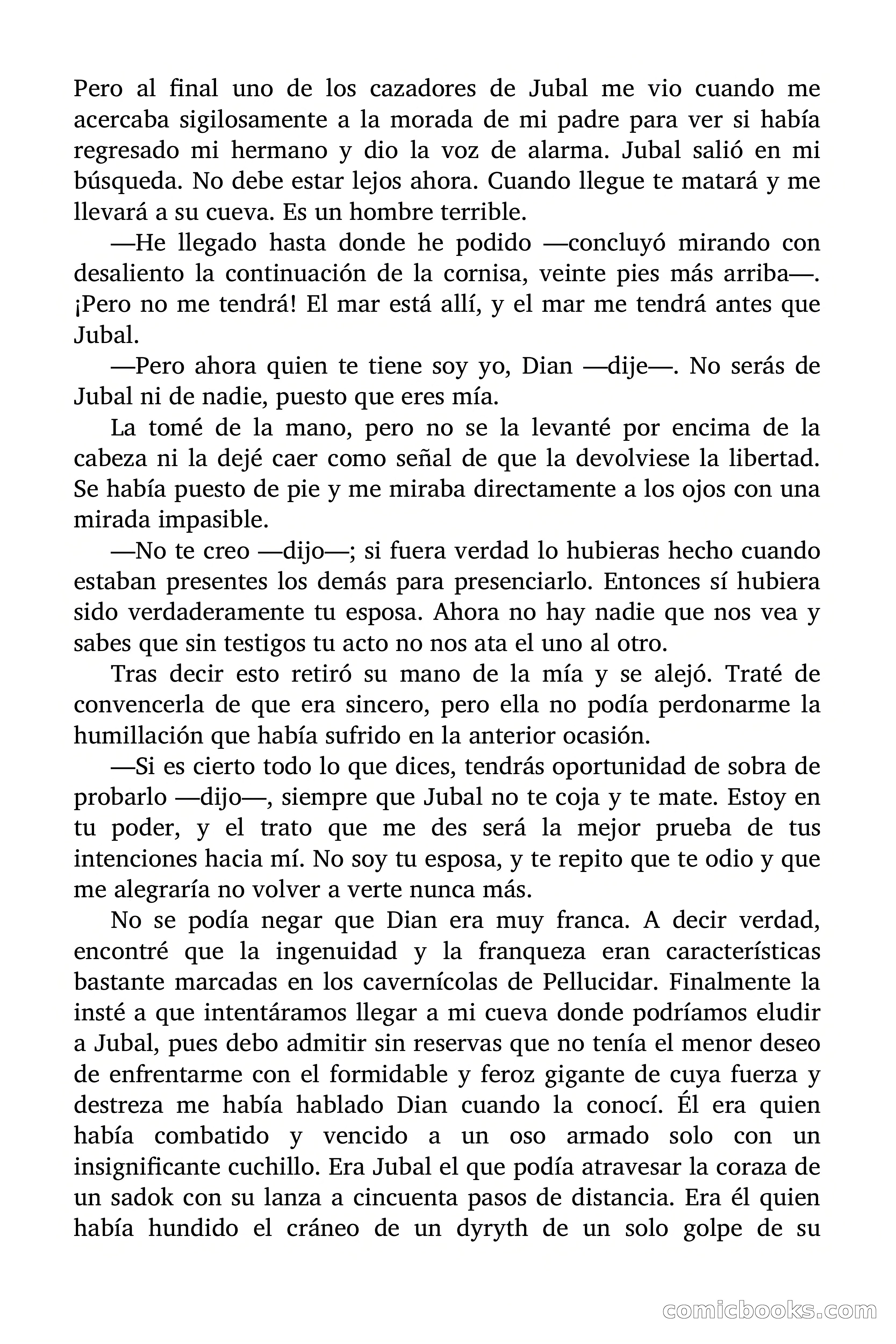 Pero al final uno de los cazadores de Jubal me vio cuando me acercaba sigilosamente a la morada de mi padre para ver si había regresado mi hermano y dio la voz de alarma. Jubal salió en mi búsqueda. No debe estar lejos ahora. Cuando llegue te matará y me llevará a su cueva. Es un hombre terrible.

—He llegado hasta donde he podido —concluyó mirando con desaliento la continuación de la cornisa, veinte pies más arriba—. ¡Pero no me tendrá! El mar está allí, y el mar me tendrá antes que Jubal.

—Pero ahora quien te tiene soy yo, Dian —dije—. No serás de Jubal ni de nadie, puesto que eres mía.

La tomé de la mano, pero no se la levanté por encima de la cabeza ni la dejé caer como señal de que la devolviese la libertad. Se había puesto de pie y me miraba directamente a los ojos con una mirada impasible.

—No te creo —dijo—; si fuera verdad lo hubieras hecho cuando estaban presentes los demás para presenciarlo. Entonces sí hubiera sido verdaderamente tu esposa. Ahora no hay nadie que nos vea y sabes que sin testigos tu acto no nos ata el uno al otro.

Tras decir esto retiró su mano de la mía y se alejó. Traté de convencerla de que era sincero, pero ella no podía perdonarme la humillación que había sufrido en la anterior ocasión.

—Si es cierto todo lo que dices, tendrás oportunidad de sobra de probarlo —dijo—, siempre que Jubal no te coja y te mate. Estoy en tu poder, y el trato que me des será la mejor prueba de tus intenciones hacia mí. No soy tu esposa, y te repito que te odio y que me alegraría no volver a verte nunca más.

No se podía negar que Dian era muy franca. A decir verdad, encontré que la ingenuidad y la franqueza eran características bastante marcadas en los cavernícolas de Pellucidar. Finalmente la insté a que intentáramos llegar a mi cueva donde podríamos eludir a Jubal, pues debo admitir sin reservas que no tenía el menor deseo de enfrentarme con el formidable y feroz gigante de cuya fuerza y destreza me había hablado Dian cuando la conocí. Él era quien había combatido y vencido a un oso armado solo con un insignificante cuchillo. Era Jubal el que podía atravesar la coraza de un sadok con su lanza a cincuenta pasos de distancia. Era él quien había hundido el cráneo de un dyryth de un solo golpe de su

comicbooks.com